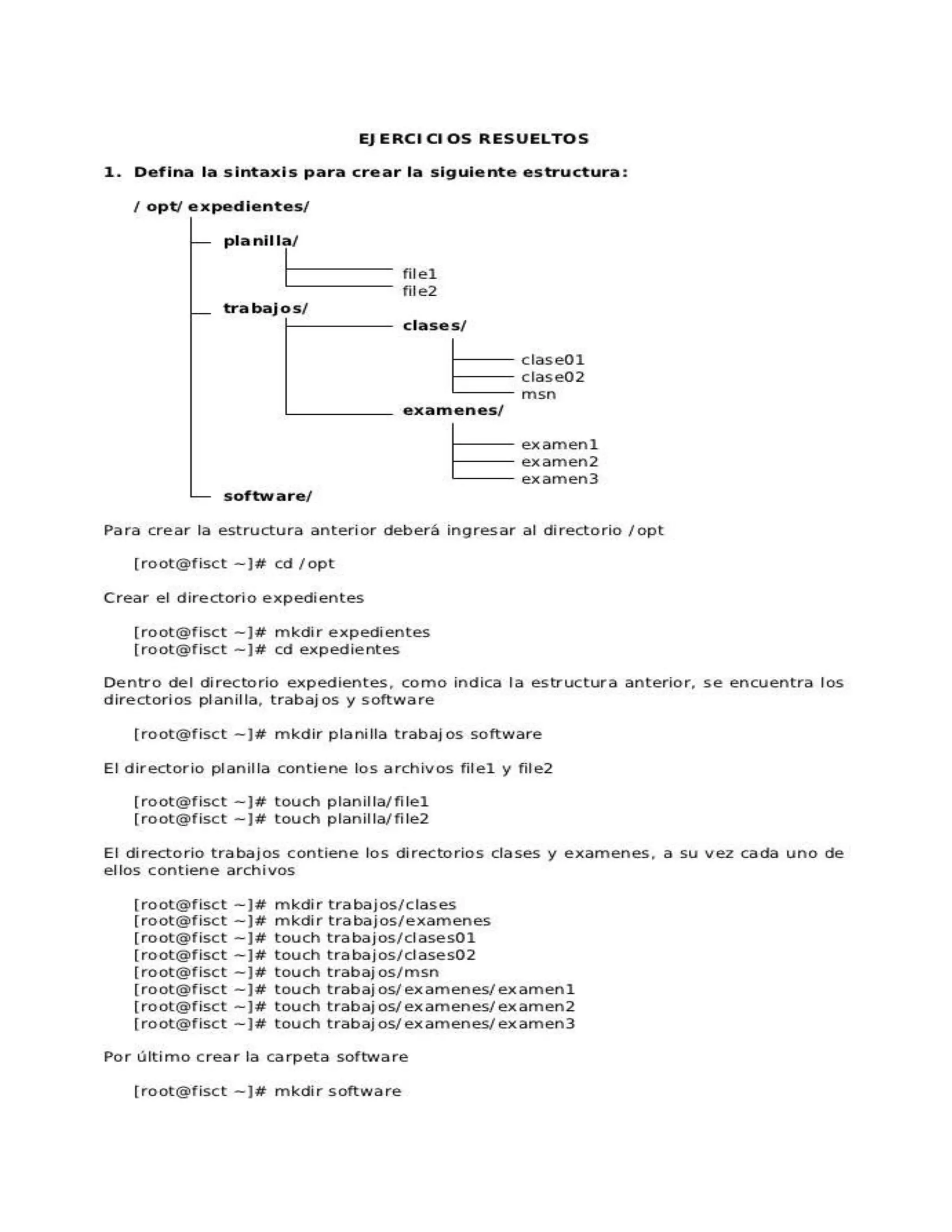 EJERCICIOS RESUELTOS

1. Defina la sintaxis para crear la siguiente estructura:

/opt/expedientes/

planilla/

file1
file2

trabajos/

clases/

clase01
clase02
msn

examenes/

examen1
examen2
examen3

software/

Para crear la estructura anterior deberá ingresar al directorio /opt

[root@fisct ~]# cd /opt

Crear el directorio expedientes

[root@fisct ~]# mkdir expedientes
[root@fisct ~]# cd expedientes

Dentro del directorio expedientes, como indica la estructura anterior, se encuentra los directorios planilla, trabajos y software

[root@fisct ~]# mkdir planilla trabajos software

El directorio planilla contiene los archivos file1 y file2

[root@fisct ~]# touch planilla/file1
[root@fisct ~]# touch planilla/file2

El directorio trabajos contiene los directorios clases y examenes, a su vez cada uno de ellos contiene archivos

[root@fisct ~]# mkdir trabajos/clases
[root@fisct ~]# mkdir trabajos/examenes
[root@fisct ~]# touch trabajos/clases01
[root@fisct ~]# touch trabajos/clases02
[root@fisct ~]# touch trabajos/msn
[root@fisct ~]# touch trabajos/examenes/examen1
[root@fisct ~]# touch trabajos/examenes/examen2
[root@fisct ~]# touch trabajos/examenes/examen3

Por último crear la carpeta software

[root@fisct ~]# mkdir software